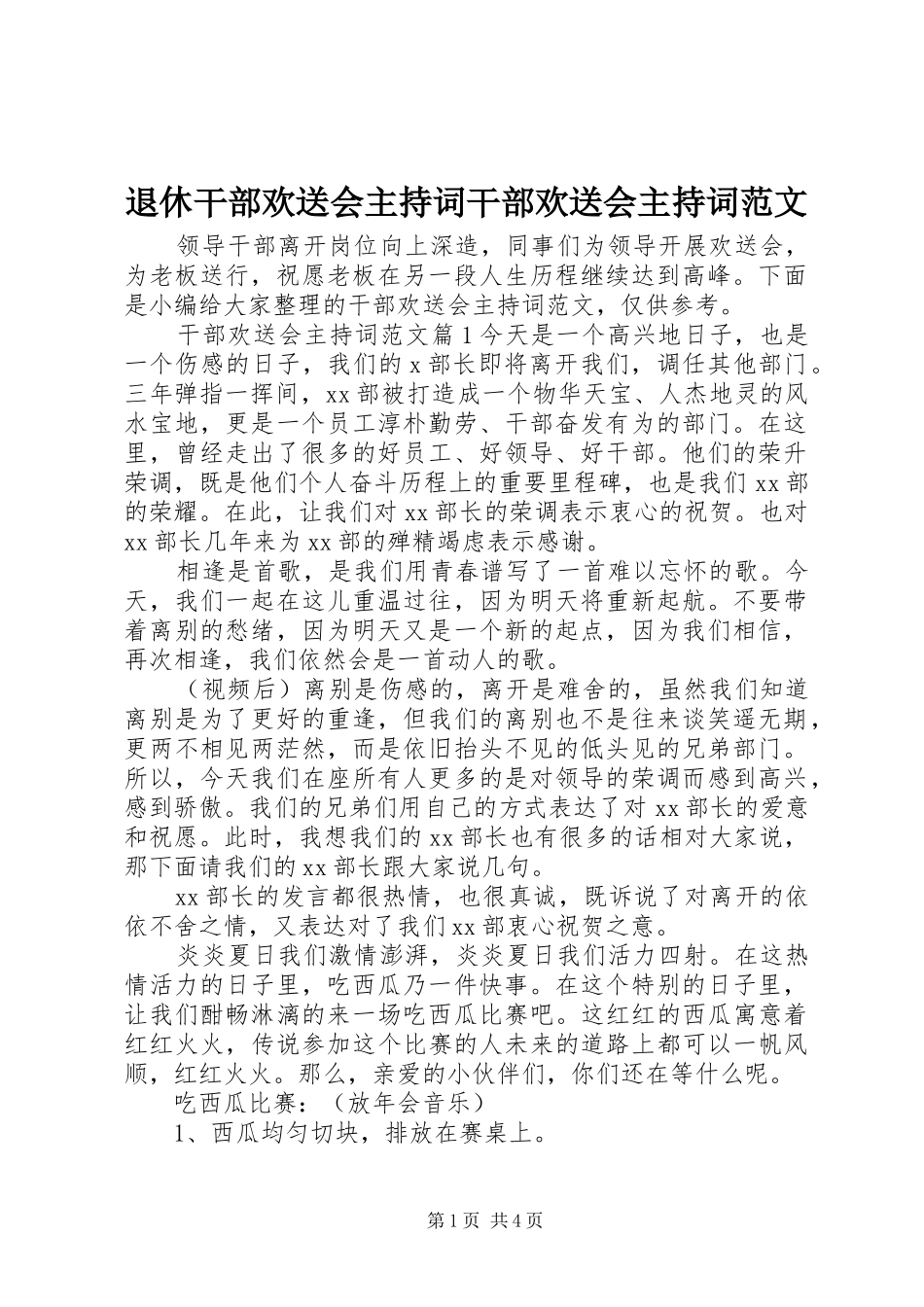 退休干部欢送会主持词干部欢送会主持词范文

领导干部离开岗位向上深造，同事们为领导开展欢送会，为老板送行，祝愿老板在另一段人生历程继续达到高峰。下面是小编给大家整理的干部欢送会主持词范文，仅供参考。

干部欢送会主持词范文篇1今天是一个高兴地日子，也是一个伤感的日子，我们的x部长即将离开我们，调任其他部门。三年弹指一挥间，xx部被打造成一个物华天宝、人杰地灵的风水宝地，更是一个员工淳朴勤劳、干部奋发有为的部门。在这里，曾经走出了很多的好员工、好领导、好干部。他们的荣升荣调，既是他们个人奋斗历程上的重要里程碑，也是我们xx部的荣耀。在此，让我们对xx部长的荣调表示衷心的祝贺。也对xx部长几年来为xx部的殚精竭虑表示感谢。

相逢是首歌，是我们用青春谱写了一首难以忘怀的歌。今天，我们一起在这儿重温过往，因为明天将重新起航。不要带着离别的愁绪，因为明天又是一个新的起点，因为我们相信，再次相逢，我们依然会是一首动人的歌。

（视频后）离别是伤感的，离开是难舍的，虽然我们知道离别是为了更好的重逢，但我们的离别也不是往来谈笑遥无期，更两不相见两茫然，而是依旧抬头不见的低头见的兄弟部门。所以，今天我们在座所有人更多的是对领导的荣调而感到高兴，感到骄傲。我们的兄弟们用自己的方式表达了对xx部长的爱意和祝愿。此时，我想我们的xx部长也有很多的话相对大家说，那下面请我们的xx部长跟大家说几句。

xx部长的发言都很热情，也很真诚，既诉说了对离开的依依不舍之情，又表达对了我们xx部衷心祝贺之意。

炎炎夏日我们激情澎湃，炎炎夏日我们活力四射。在这热情活力的日子里，吃西瓜乃一件快事。在这个特别的日子里，让我们酣畅淋漓的来一场吃西瓜比赛吧。这红红的西瓜寓意着红红火火，传说参加这个比赛的人未来的道路上都可以一帆风顺，红红火火。那么，亲爱的小伙伴们，你们还在等什么呢。

吃西瓜比赛：（放年会音乐）

1、西瓜均匀切块，排放在赛桌上。

第1页 共4页